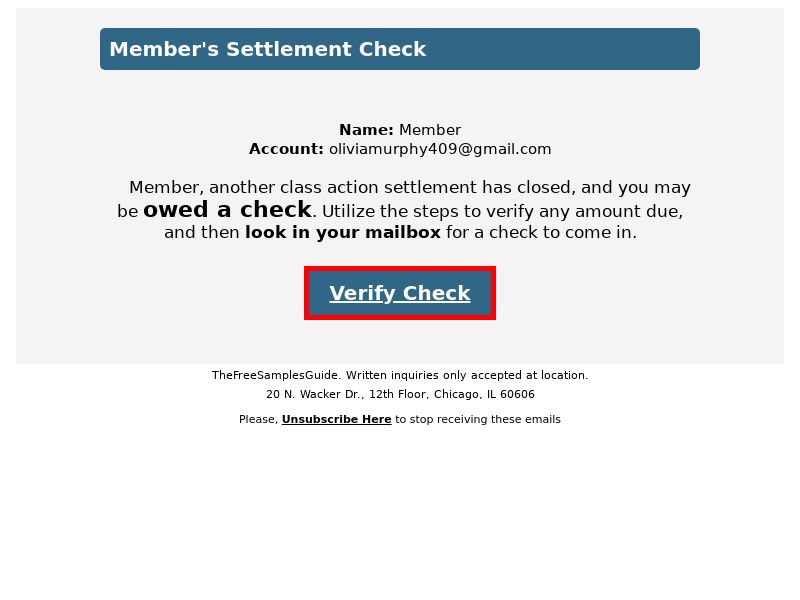 Member's Settlement Check

Name: Member
Account: oliviamurphy409@gmail.com

Member, another class action settlement has closed, and you may be owed a check. Utilize the steps to verify any amount due, and then look in your mailbox for a check to come in.

Verify Check

TheFreeSamplesGuide. Written inquiries only accepted at location.
20 N. Wacker Dr., 12th Floor, Chicago, IL 60606

Please, Unsubscribe Here to stop receiving these emails